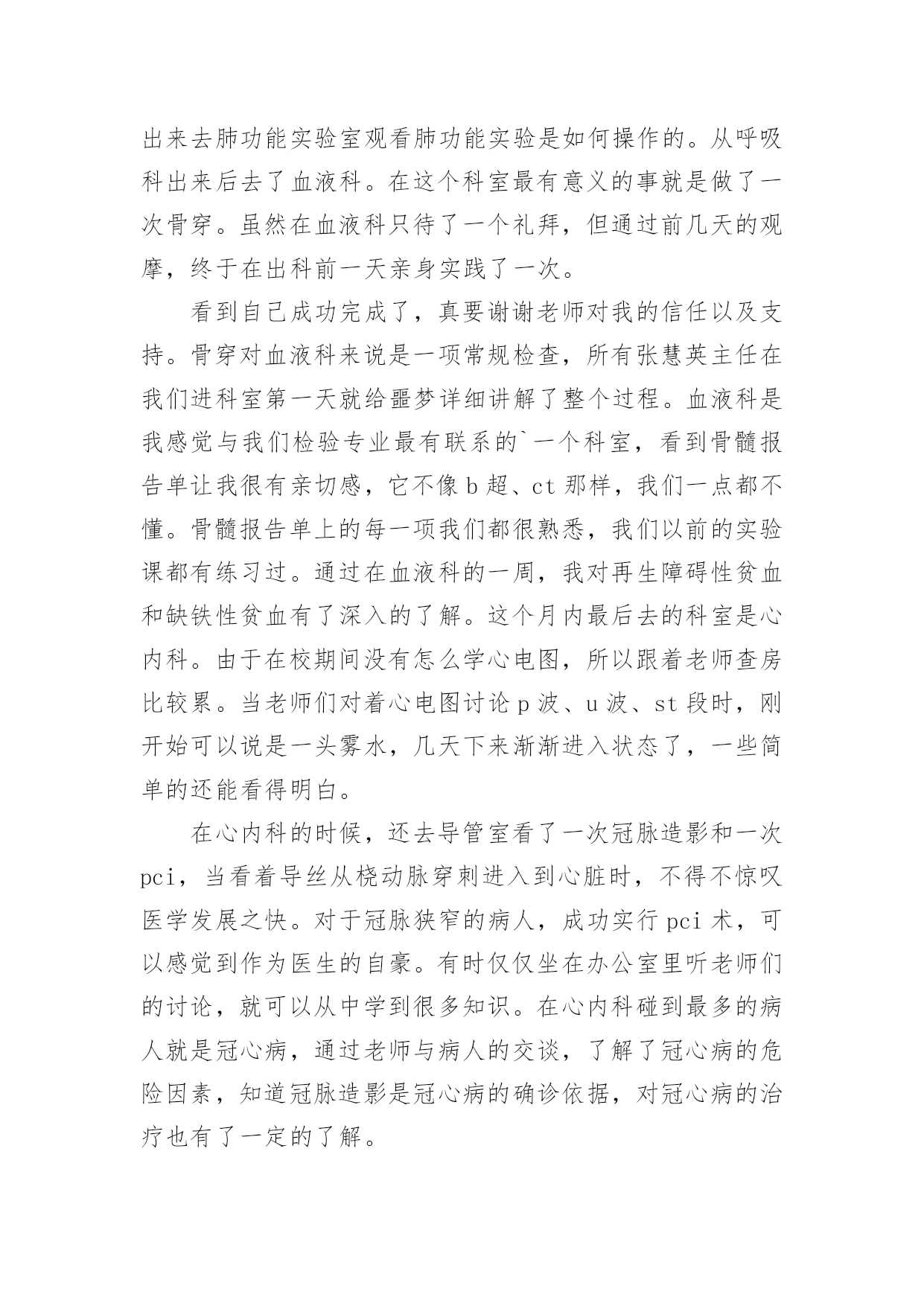 出来去肺功能实验室观看肺功能实验是如何操作的。从呼吸科出来后去了血液科。在这个科室最有意义的事就是做了一次骨穿。虽然在血液科只待了一个礼拜，但通过前几天的观摩，终于在出科前一天亲身实践了一次。

看到自己成功完成了，真要谢谢老师对我的信任以及支持。骨穿对血液科来说是一项常规检查，所有张慧英主任在我们进科室第一天就给噩梦详细讲解了整个过程。血液科是我感觉与我们检验专业最有联系的`一个科室，看到骨髓报告单让我很有亲切感，它不像 b 超、ct 那样，我们一点都不懂。骨髓报告单上的每一项我们都很熟悉，我们以前的实验课都有练习过。通过在血液科的一周，我对再生障碍性贫血和缺铁性贫血有了深入的了解。这个月内最后去的科室是心内科。由于在校期间没有怎么学心电图，所以跟着老师查房比较累。当老师们对着心电图讨论 p 波、u 波、st 段时，刚开始可以说是一头雾水，几天下来渐渐进入状态了，一些简单的还能看得明白。

在心内科的时候，还去导管室看了一次冠脉造影和一次 pci，当看着导丝从桡动脉穿刺进入到心脏时，不得不惊叹医学发展之快。对于冠脉狭窄的病人，成功实行 pci 术，可以感觉到作为医生的自豪。有时仅仅坐在办公室里听老师们的讨论，就可以从中学到很多知识。在心内科碰到最多的病人就是冠心病，通过老师与病人的交谈，了解了冠心病的危险因素，知道冠脉造影是冠心病的确诊依据，对冠心病的治疗也有了一定的了解。